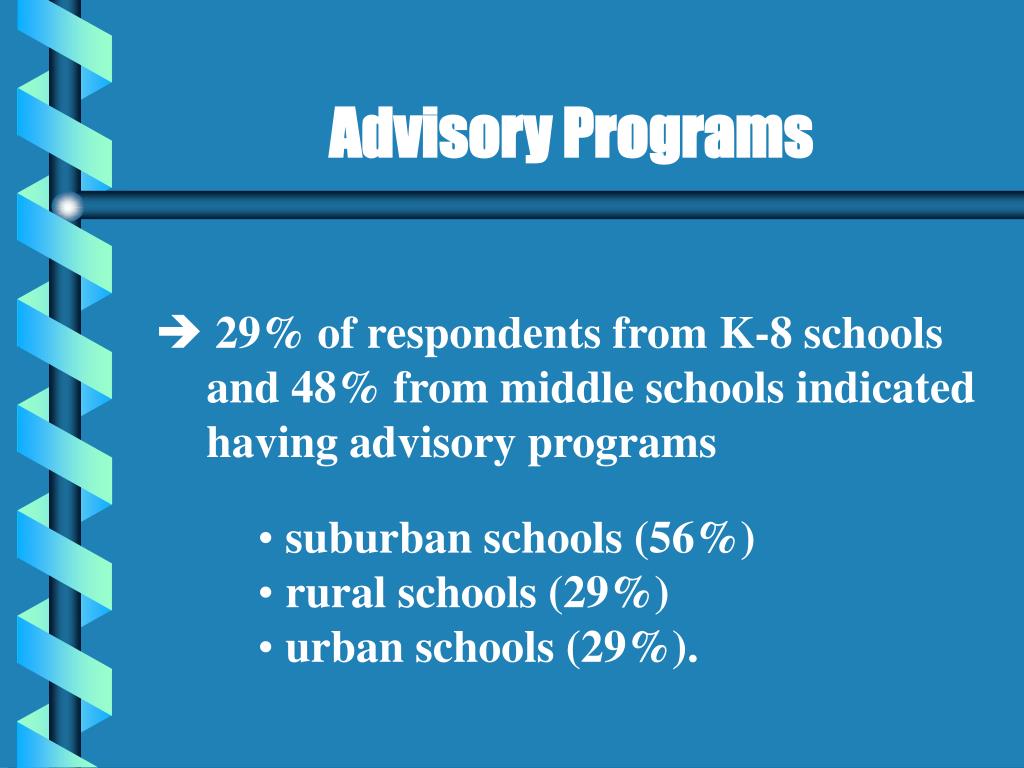 Advisory Programs

➔ 29% of respondents from K-8 schools and 48% from middle schools indicated having advisory programs

• suburban schools (56%)
• rural schools (29%)
• urban schools (29%).